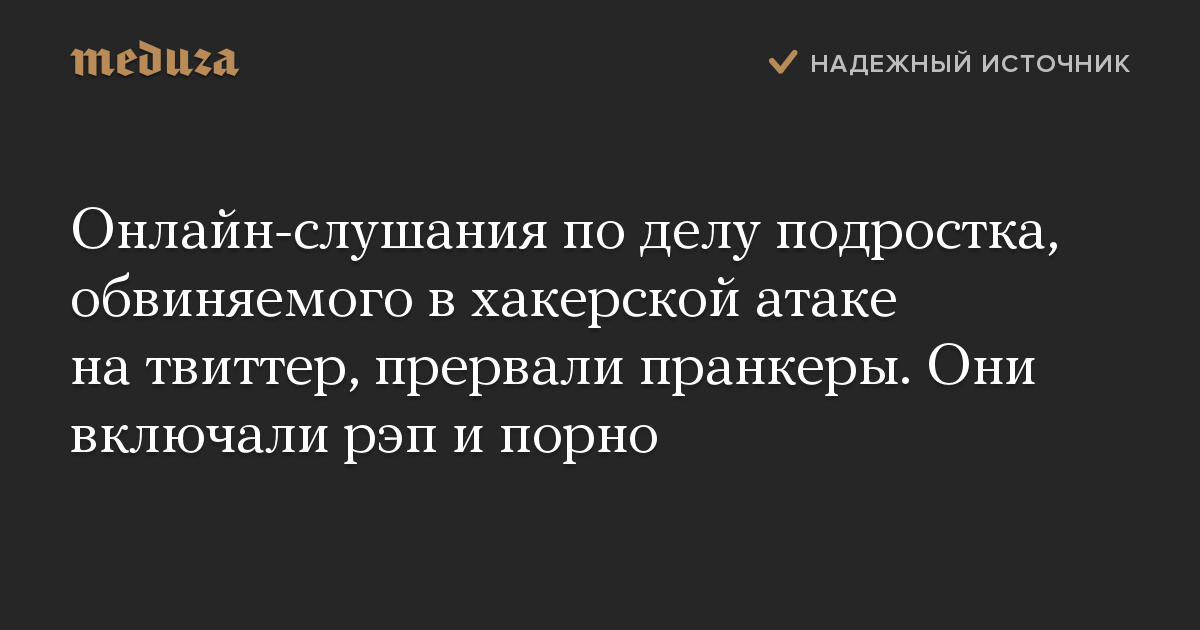 meduza

НАДЕЖНЫЙ ИСТОЧНИК

Онлайн-слушания по делу подростка, обвиняемого в хакерской атаке на твиттер, прервали пранкеры. Они включали рэп и порно